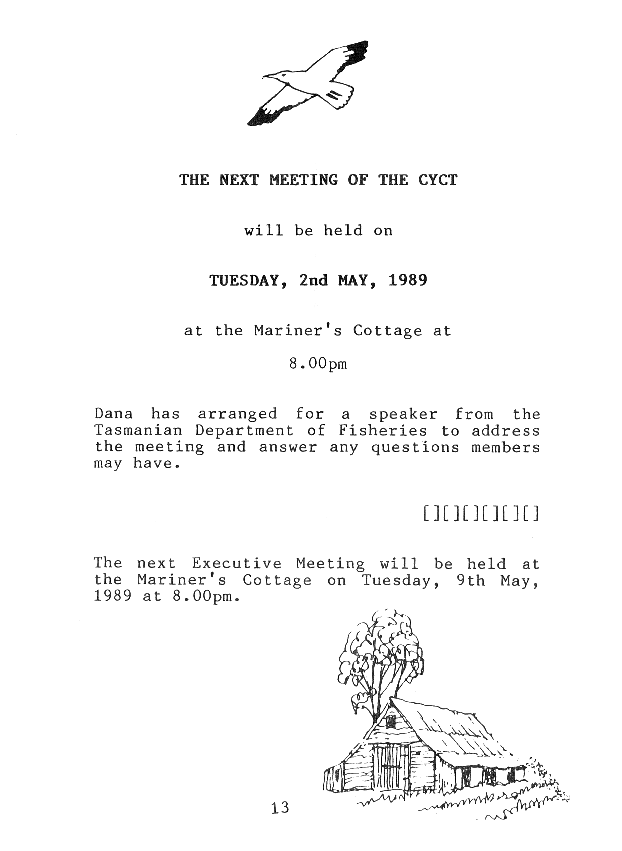 THE NEXT MEETING OF THE CYCT

will be held on

TUESDAY, 2nd MAY, 1989

at the Mariner's Cottage at

8.00pm

Dana has arranged for a speaker from the Tasmanian Department of Fisheries to address the meeting and answer any questions members may have.

[][][][][][]

The next Executive Meeting will be held at the Mariner's Cottage on Tuesday, 9th May, 1989 at 8.00pm.

13